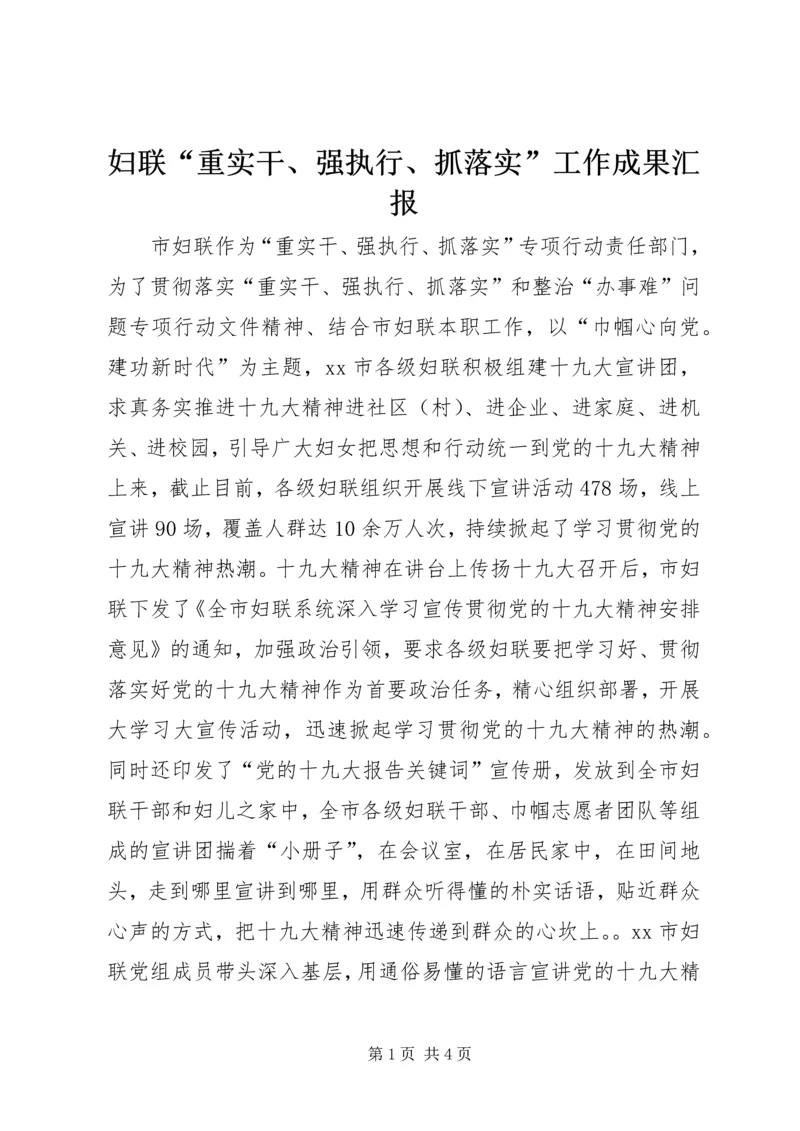 妇联“重实干、强执行、抓落实”工作成果汇报

市妇联作为“重实干、强执行、抓落实”专项行动责任部门，为了贯彻落实“重实干、强执行、抓落实”和整治“办事难”问题专项行动文件精神、结合市妇联本职工作，以“巾帼心向党。建功新时代”为主题，xx 市各级妇联积极组建十九大宣讲团，求真务实推进十九大精神进社区（村）、进企业、进家庭、进机关、进校园，引导广大妇女把思想和行动统一到党的十九大精神上来，截止目前，各级妇联组织开展线下宣讲活动 478 场，线上宣讲 90 场，覆盖人群达 10 余万人次，持续掀起了学习贯彻党的十九大精神热潮。十九大精神在讲台上传扬十九大召开后，市妇联下发了《全市妇联系统深入学习宣传贯彻党的十九大精神安排意见》的通知，加强政治引领，要求各级妇联要把学习好、贯彻落实好党的十九大精神作为首要政治任务，精心组织部署，开展大学习大宣传活动，迅速掀起学习贯彻党的十九大精神的热潮。同时还印发了“党的十九大报告关键词”宣传册，发放到全市妇联干部和妇儿之家中，全市各级妇联干部、巾帼志愿者团队等组成的宣讲团揣着“小册子”，在会议室，在居民家中，在田间地头，走到哪里宣讲到哪里，用群众听得懂的朴实话语，贴近群众心声的方式，把十九大精神迅速传递到群众的心坎上。。xx 市妇联党组成员带头深入基层，用通俗易懂的语言宣讲党的十九大精

第 1 页 共 4 页